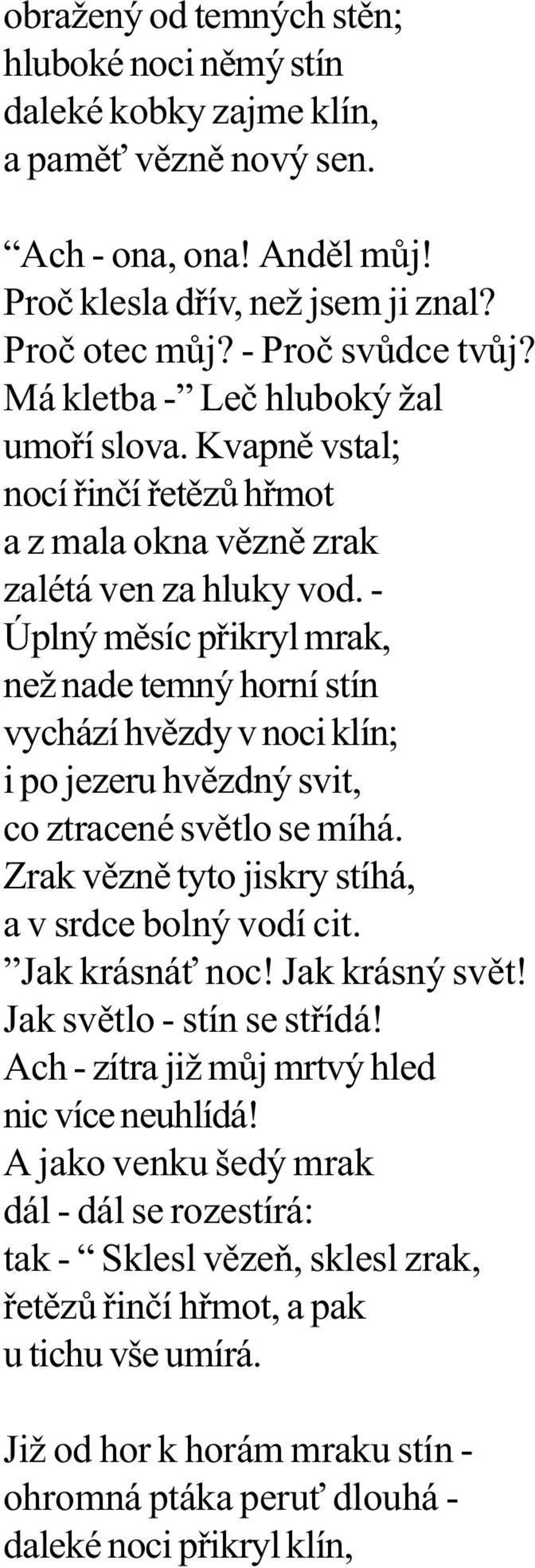 obražený od temných stěn;
hluboké noci němý stín
daleké kobky zajme klín,
a paměť vězně nový sen.

“Ach - ona, ona! Anděl můj!
Proč klesla dřív, než jsem ji znal?
Proč otec můj? - Proč svůdce tvůj?
Má kletba -” Leč hluboký žal
umoří slova. Kvapně vstal;
nocí řinčí řetězů hřmot
a z mala okna vězně zrak
zalétá ven za hluky vod. -
Úplný měsíc přikryl mrak,
než nade temný horní stín
vychází hvězdy v noci klín;
i po jezeru hvězdný svit,
co ztracené světlo se míhá.
Zrak vězně tyto jiskry stíhá,
a v srdce bolný vodí cit.
”Jak krásnáť noc! Jak krásný svět!
Jak světlo - stín se střídá!
Ach - zítra již můj mrtvý hled
nic více neuhlídá!
A jako venku šedý mrak
dál - dál se rozestírá:
tak - “ Sklesl vězeň, sklesl zrak,
řetězů řinčí hřmot, a pak
u tichu vše umírá.

Již od hor k horám mraku stín -
ohromná ptáka peruť dlouhá -
daleké noci přikryl klín,